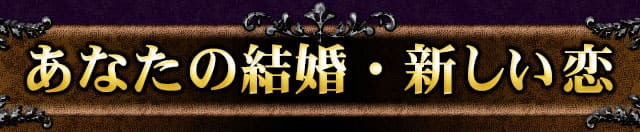 あなたの結婚・新しい恋